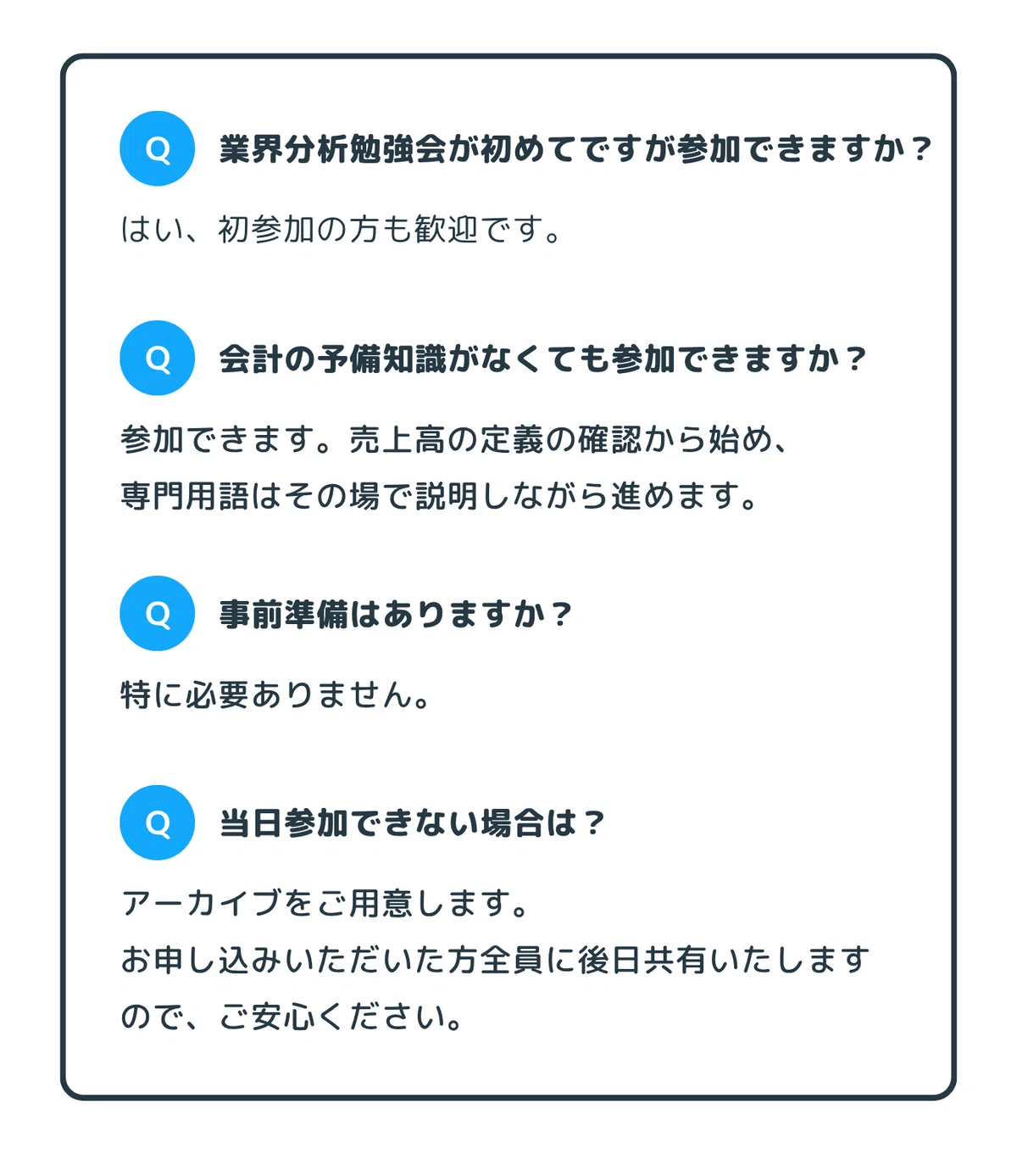 Q
業界分析勉強会が初めてですが参加できますか？

はい、初参加の方も歓迎です。

Q
会計の予備知識がなくても参加できますか？

参加できます。売上高の定義の確認から始め、専門用語はその場で説明しながら進めます。

Q
事前準備はありますか？

特に必要ありません。

Q
当日参加できない場合は？

アーカイブをご用意します。
お申し込みいただいた方全員に後日共有いたしますので、ご安心ください。